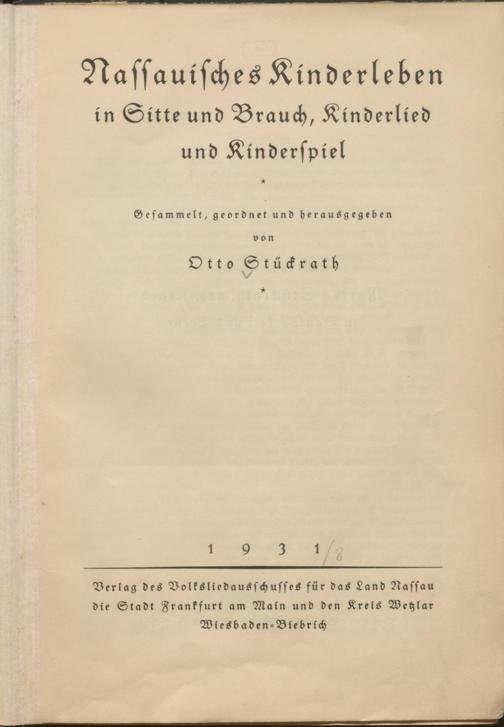 Nassauisches Kinderleben in Sitte und Brauch, Kinderlied und Kinderspiel

*

Gesammelt, geordnet und herausgegeben von

Otto Stückrath

*

1 9 3 1 /8

Verlag des Volksliedausschusses für das Land Nassau die Stadt Frankfurt am Main und den Kreis Wetzlar
Wiesbaden-Biebrich